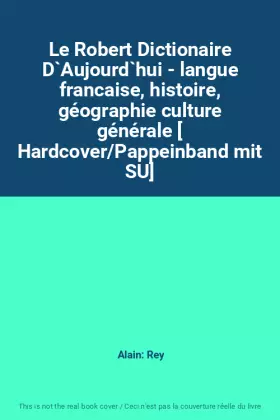 Le Robert Dictionaire D`Aujourd`hui - langue francaise, histoire, géographie culture générale [ Hardcover/Pappeinband mit SU]

Alain: Rey

This is not the real book cover / Ceci n'est pas la couverture réelle du livre